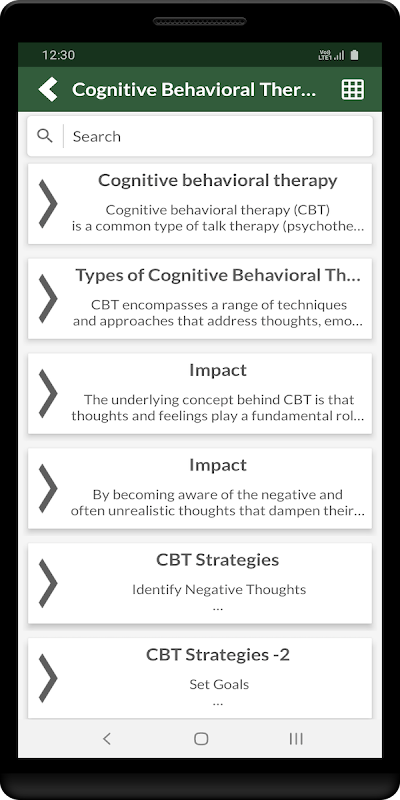 12:30

Cognitive Behavioral Ther...

Search

Cognitive behavioral therapy

Cognitive behavioral therapy (CBT) is a common type of talk therapy (psychothe...

Types of Cognitive Behavioral Th...

CBT encompasses a range of techniques and approaches that address thoughts, emo...

Impact

The underlying concept behind CBT is that thoughts and feelings play a fundamental rol...

Impact

By becoming aware of the negative and often unrealistic thoughts that dampen their...

CBT Strategies

Identify Negative Thoughts
...

CBT Strategies -2

Set Goals
...